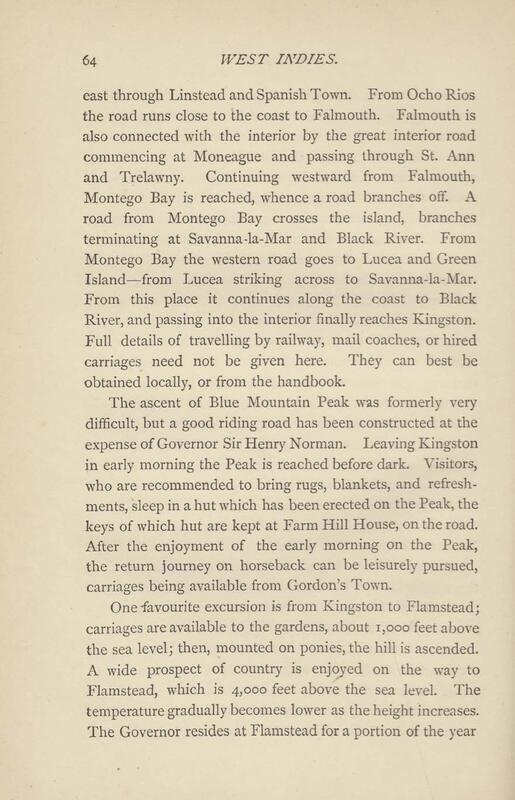 64 WEST INDIES.

east through Linstead and Spanish Town. From Ocho Rios the road runs close to the coast to Falmouth. Falmouth is also connected with the interior by the great interior road commencing at Moneague and passing through St. Ann and Trelawny. Continuing westward from Falmouth, Montego Bay is reached, whence a road branches off. A road from Montego Bay crosses the island, branches terminating at Savanna-la-Mar and Black River. From Montego Bay the western road goes to Lucea and Green Island—from Lucea striking across to Savanna-la-Mar. From this place it continues along the coast to Black River, and passing into the interior finally reaches Kingston. Full details of travelling by railway, mail coaches, or hired carriages need not be given here. They can best be obtained locally, or from the handbook.

The ascent of Blue Mountain Peak was formerly very difficult, but a good riding road has been constructed at the expense of Governor Sir Henry Norman. Leaving Kingston in early morning the Peak is reached before dark. Visitors, who are recommended to bring rugs, blankets, and refreshments, sleep in a hut which has been erected on the Peak, the keys of which hut are kept at Farm Hill House, on the road. After the enjoyment of the early morning on the Peak, the return journey on horseback can be leisurely pursued, carriages being available from Gordon's Town.

One favourite excursion is from Kingston to Flamstead; carriages are available to the gardens, about 1,000 feet above the sea level; then, mounted on ponies, the hill is ascended. A wide prospect of country is enjoyed on the way to Flamstead, which is 4,000 feet above the sea level. The temperature gradually becomes lower as the height increases. The Governor resides at Flamstead for a portion of the year